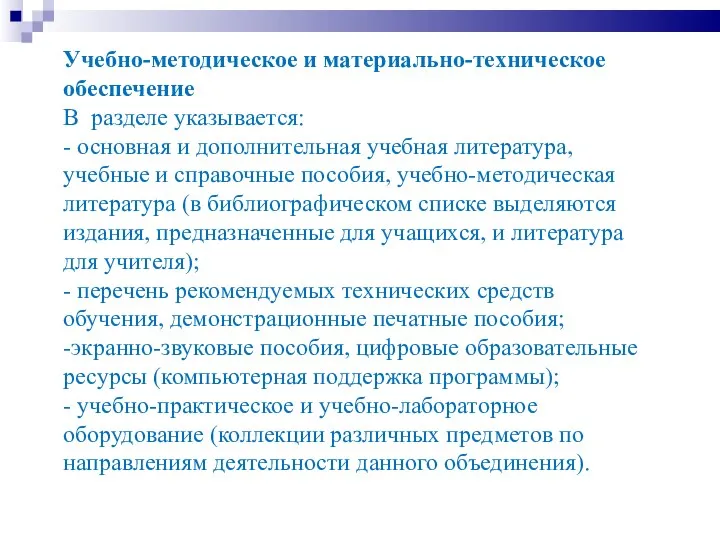 Учебно-методическое и материально-техническое обеспечение
В  разделе указывается:
- основная и дополнительная учебная литература, учебные и справочные пособия, учебно-методическая литература (в библиографическом списке выделяются издания, предназначенные для учащихся, и литература для учителя);
- перечень рекомендуемых технических средств обучения, демонстрационные печатные пособия;
-экранно-звуковые пособия, цифровые образовательные ресурсы (компьютерная поддержка программы);
- учебно-практическое и учебно-лабораторное оборудование (коллекции различных предметов по направлениям деятельности данного объединения).